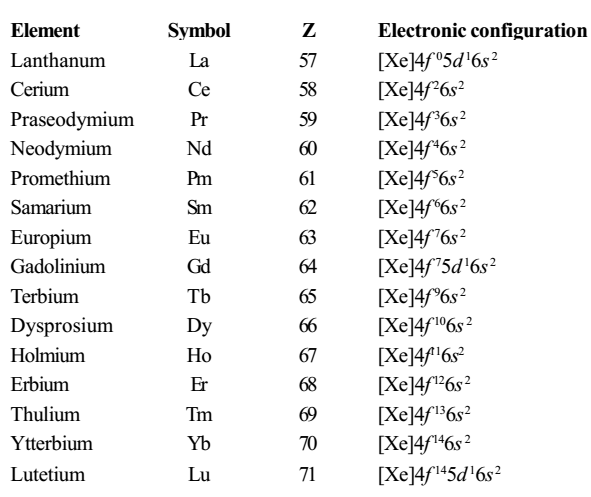 | Element | Symbol | Z | Electronic configuration |
|---|---|---|---|
| Lanthanum | La | 57 | $[Xe]4f^{0}5d^{1}6s^{2}$ |
| Cerium | Ce | 58 | $[Xe]4f^{2}6s^{2}$ |
| Praseodymium | Pr | 59 | $[Xe]4f^{3}6s^{2}$ |
| Neodymium | Nd | 60 | $[Xe]4f^{4}6s^{2}$ |
| Promethium | Pm | 61 | $[Xe]4f^{5}6s^{2}$ |
| Samarium | Sm | 62 | $[Xe]4f^{6}6s^{2}$ |
| Europium | Eu | 63 | $[Xe]4f^{7}6s^{2}$ |
| Gadolinium | Gd | 64 | $[Xe]4f^{7}5d^{1}6s^{2}$ |
| Terbium | Tb | 65 | $[Xe]4f^{9}6s^{2}$ |
| Dysprosium | Dy | 66 | $[Xe]4f^{10}6s^{2}$ |
| Holmium | Ho | 67 | $[Xe]4f^{11}6s^{2}$ |
| Erbium | Er | 68 | $[Xe]4f^{12}6s^{2}$ |
| Thulium | Tm | 69 | $[Xe]4f^{13}6s^{2}$ |
| Ytterbium | Yb | 70 | $[Xe]4f^{14}6s^{2}$ |
| Lutetium | Lu | 71 | $[Xe]4f^{14}5d^{1}6s^{2}$ |